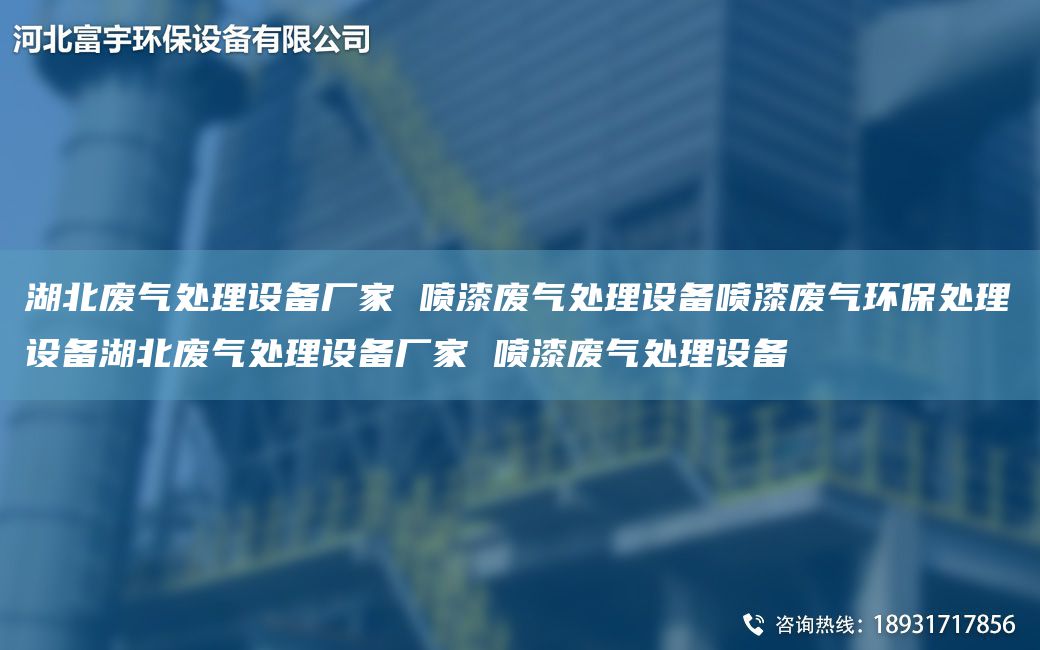 河北富宇环保设备有限公司

湖北废气处理设备厂家 喷漆废气处理设备喷漆废气环保处理设备湖北废气处理设备厂家 喷漆废气处理设备

咨询热线：18931717856